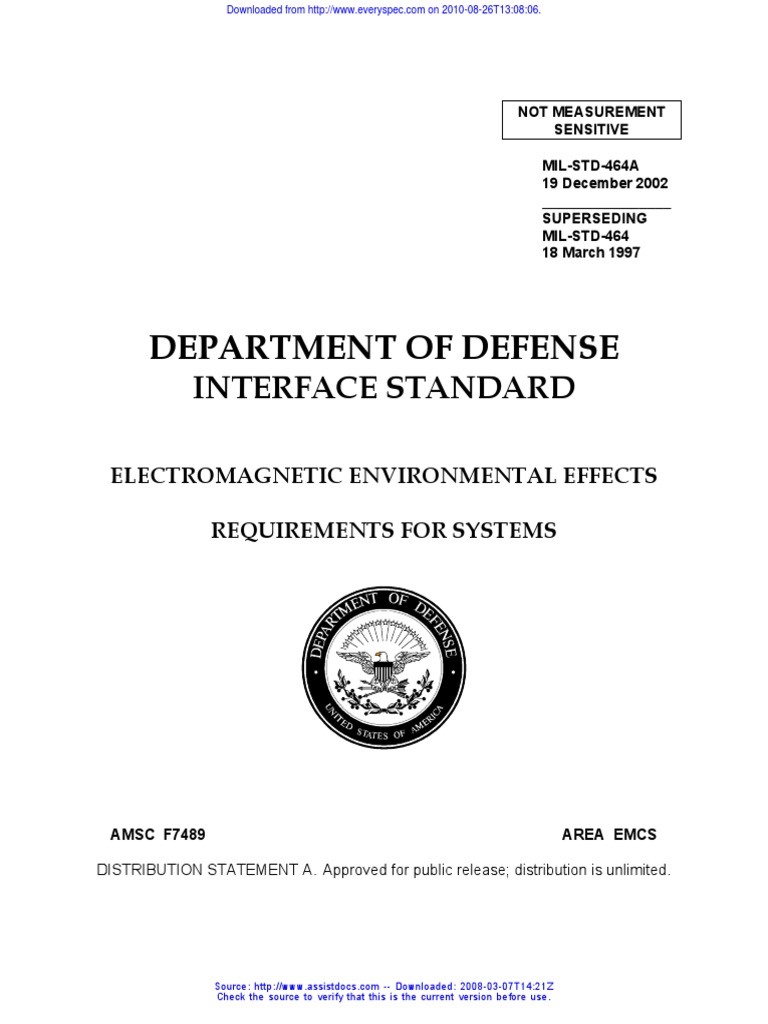 Downloaded from http://www.everyspec.com on 2010-08-26T13:08:06.

NOT MEASUREMENT SENSITIVE

MIL-STD-464A
19 December 2002

SUPERSEDING
MIL-STD-464
18 March 1997

DEPARTMENT OF DEFENSE
INTERFACE STANDARD

ELECTROMAGNETIC ENVIRONMENTAL EFFECTS

REQUIREMENTS FOR SYSTEMS

DEPARTMENT OF DEFENSE
UNITED STATES OF AMERICA

AMSC F7489

AREA EMCS

DISTRIBUTION STATEMENT A. Approved for public release; distribution is unlimited.

Source: http://www.assistdocs.com -- Downloaded: 2008-03-07T14:21Z
Check the source to verify that this is the current version before use.